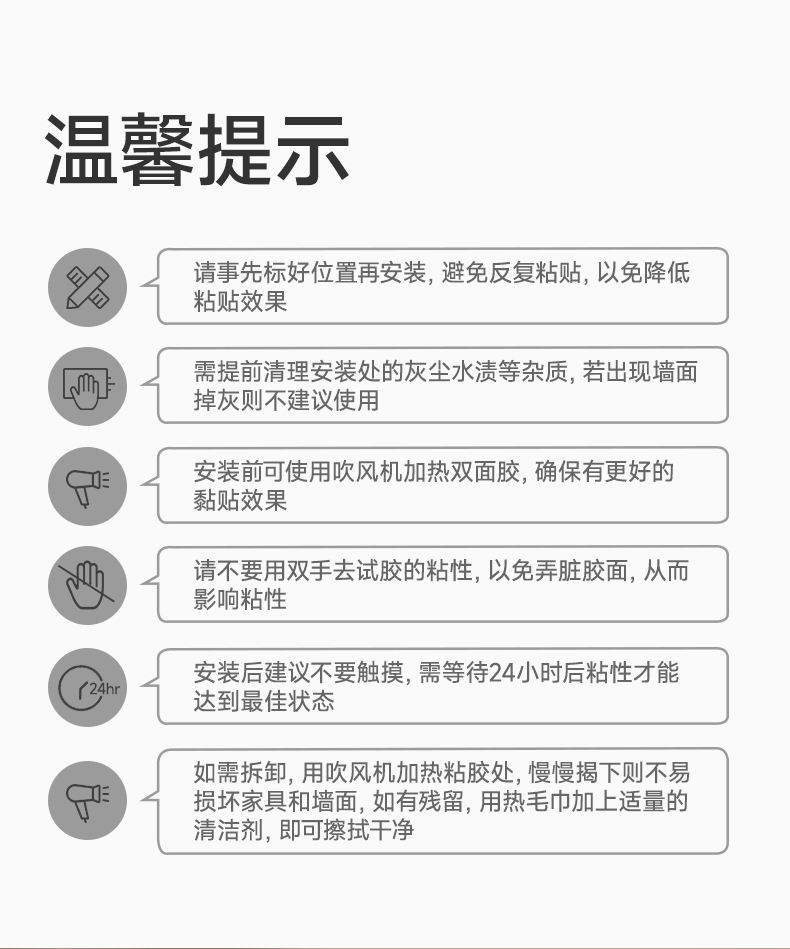 温馨提示

请事先标好位置再安装, 避免反复粘贴, 以免降低粘贴效果

需提前清理安装处的灰尘水渍等杂质, 若出现墙面掉灰则不建议使用

安装前可使用吹风机加热双面胶, 确保有更好的黏贴效果

请不要用双手去试胶的粘性, 以免弄脏胶面, 从而影响粘性

24hr

安装后建议不要触摸, 需等待24小时后粘性才能达到最佳状态

如需拆卸, 用吹风机加热粘胶处, 慢慢揭下则不易损坏家具和墙面, 如有残留, 用热毛巾加上适量的清洁剂, 即可擦拭干净